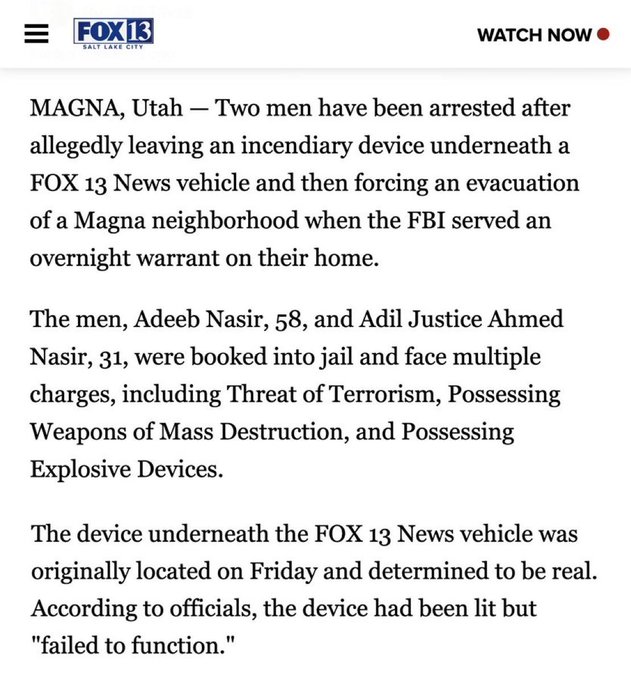 FOX 13
SALT LAKE CITY

WATCH NOW

MAGNA, Utah — Two men have been arrested after allegedly leaving an incendiary device underneath a FOX 13 News vehicle and then forcing an evacuation of a Magna neighborhood when the FBI served an overnight warrant on their home.

The men, Adeeb Nasir, 58, and Adil Justice Ahmed Nasir, 31, were booked into jail and face multiple charges, including Threat of Terrorism, Possessing Weapons of Mass Destruction, and Possessing Explosive Devices.

The device underneath the FOX 13 News vehicle was originally located on Friday and determined to be real. According to officials, the device had been lit but "failed to function."